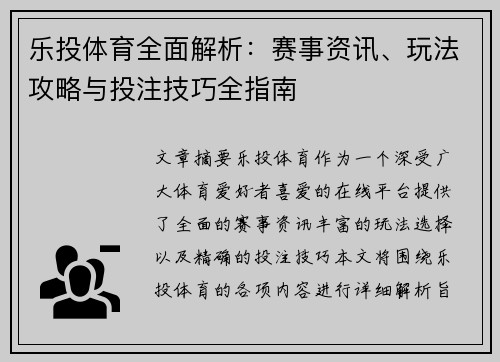 乐投体育全面解析：赛事资讯、玩法攻略与投注技巧全指南

文章摘要乐投体育作为一个深受广大体育爱好者喜爱的在线平台提供了全面的赛事资讯丰富的玩法选择以及精确的投注技巧本文将围绕乐投体育的各项内容进行详细解析旨